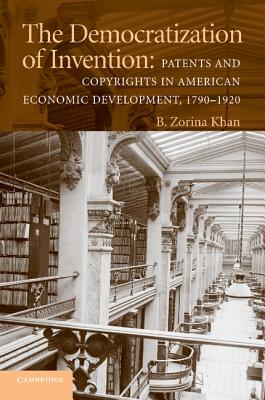 The Democratization of Invention: PATENTS AND COPYRIGHTS IN AMERICAN ECONOMIC DEVELOPMENT, 1790–1920

B. Zorina Khan

CAMBRIDGE